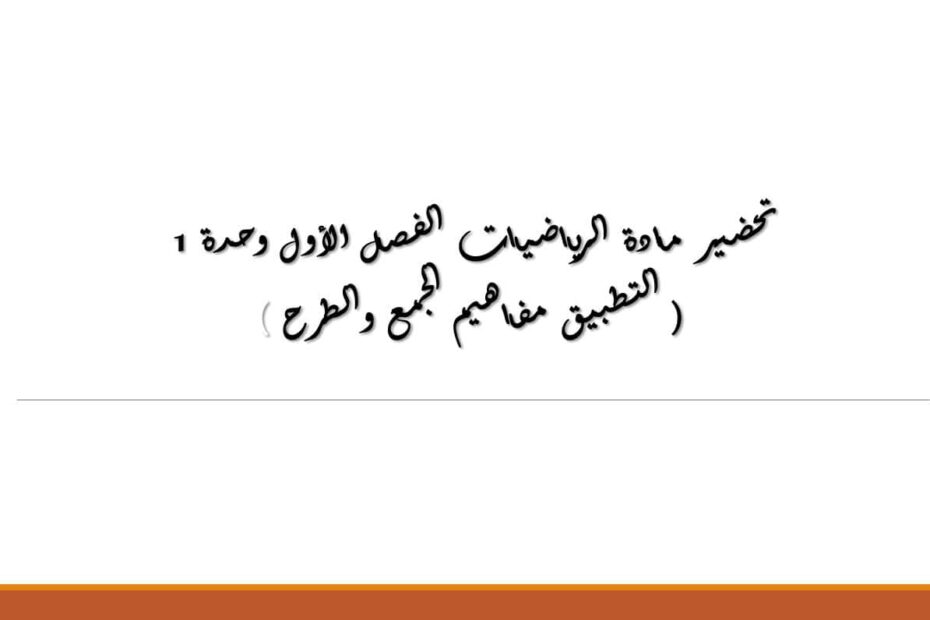 تحضير مادة الرياضيات الفصل الأول وحدة 1
( التطبيق مفاهيم الجمع والطرح )